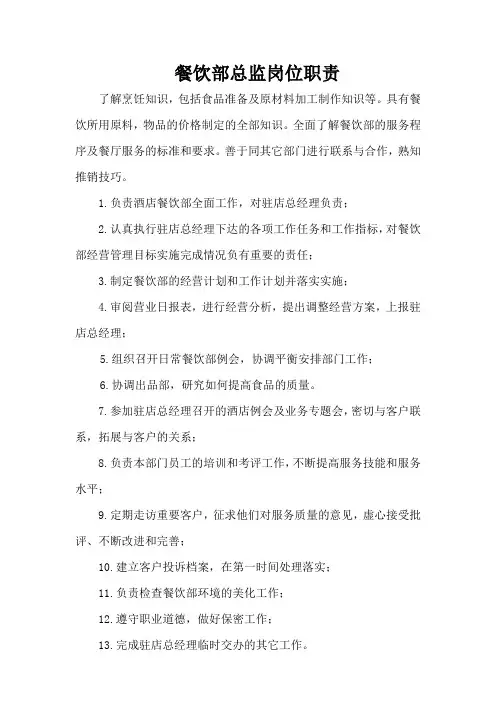 餐饮部总监岗位职责

了解烹饪知识，包括食品准备及原材料加工制作知识等。具有餐饮所用原料，物品的价格制定的全部知识。全面了解餐饮部的服务程序及餐厅服务的标准和要求。善于同其它部门进行联系与合作，熟知推销技巧。

1.负责酒店餐饮部全面工作，对驻店总经理负责；

2.认真执行驻店总经理下达的各项工作任务和工作指标，对餐饮部经营管理目标实施完成情况负有重要的责任；

3.制定餐饮部的经营计划和工作计划并落实实施；

4.审阅营业日报表，进行经营分析，提出调整经营方案，上报驻店总经理；

5.组织召开日常餐饮部例会，协调平衡安排部门工作；

6.协调出品部，研究如何提高食品的质量。

7.参加驻店总经理召开的酒店例会及业务专题会，密切与客户联系，拓展与客户的关系；

8.负责本部门员工的培训和考评工作，不断提高服务技能和服务水平；

9.定期走访重要客户，征求他们对服务质量的意见，虚心接受批评、不断改进和完善；

10.建立客户投诉档案，在第一时间处理落实；

11.负责检查餐饮部环境的美化工作；

12.遵守职业道德，做好保密工作；

13.完成驻店总经理临时交办的其它工作。